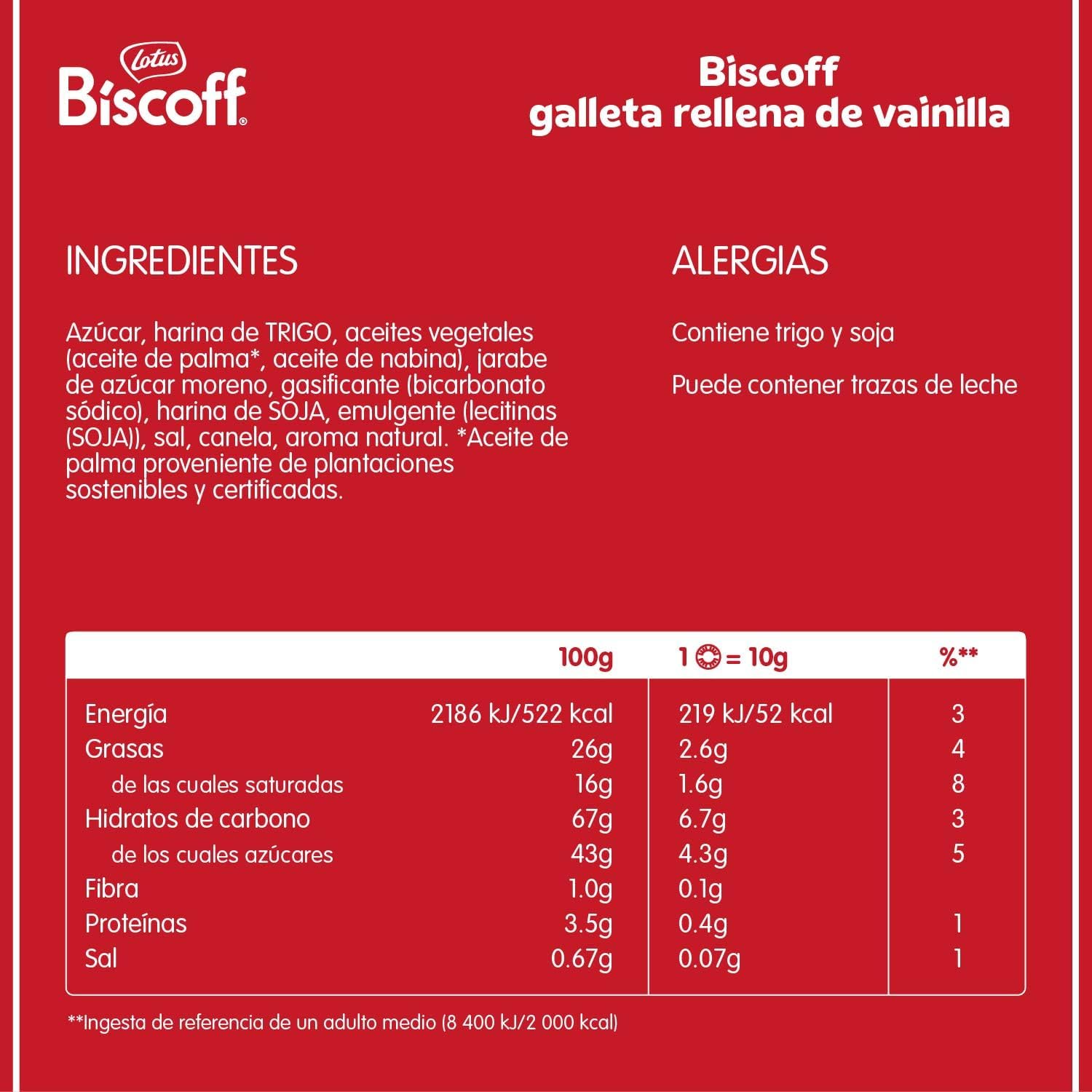 Lotus
Biscoff®

Biscoff
galleta rellena de vainilla

INGREDIENTES

Azúcar, harina de TRIGO, aceites vegetales (aceite de palma*, aceite de nabina), jarabe de azúcar moreno, gasificante (bicarbonato sódico), harina de SOJA, emulgente (lecitinas (SOJA)), sal, canela, aroma natural. *Aceite de palma proveniente de plantaciones sostenibles y certificadas.

ALERGIAS

Contiene trigo y soja

Puede contener trazas de leche

| | 100g | 1 = 10g | %** |
|---|---|---|---|
| Energía | 2186 kJ/522 kcal | 219 kJ/52 kcal | 3 |
| Grasas | 26g | 2.6g | 4 |
| de las cuales saturadas | 16g | 1.6g | 8 |
| Hidratos de carbono | 67g | 6.7g | 3 |
| de los cuales azúcares | 43g | 4.3g | 5 |
| Fibra | 1.0g | 0.1g | |
| Proteínas | 3.5g | 0.4g | 1 |
| Sal | 0.67g | 0.07g | 1 |

**Ingesta de referencia de un adulto medio (8 400 kJ/2 000 kcal)